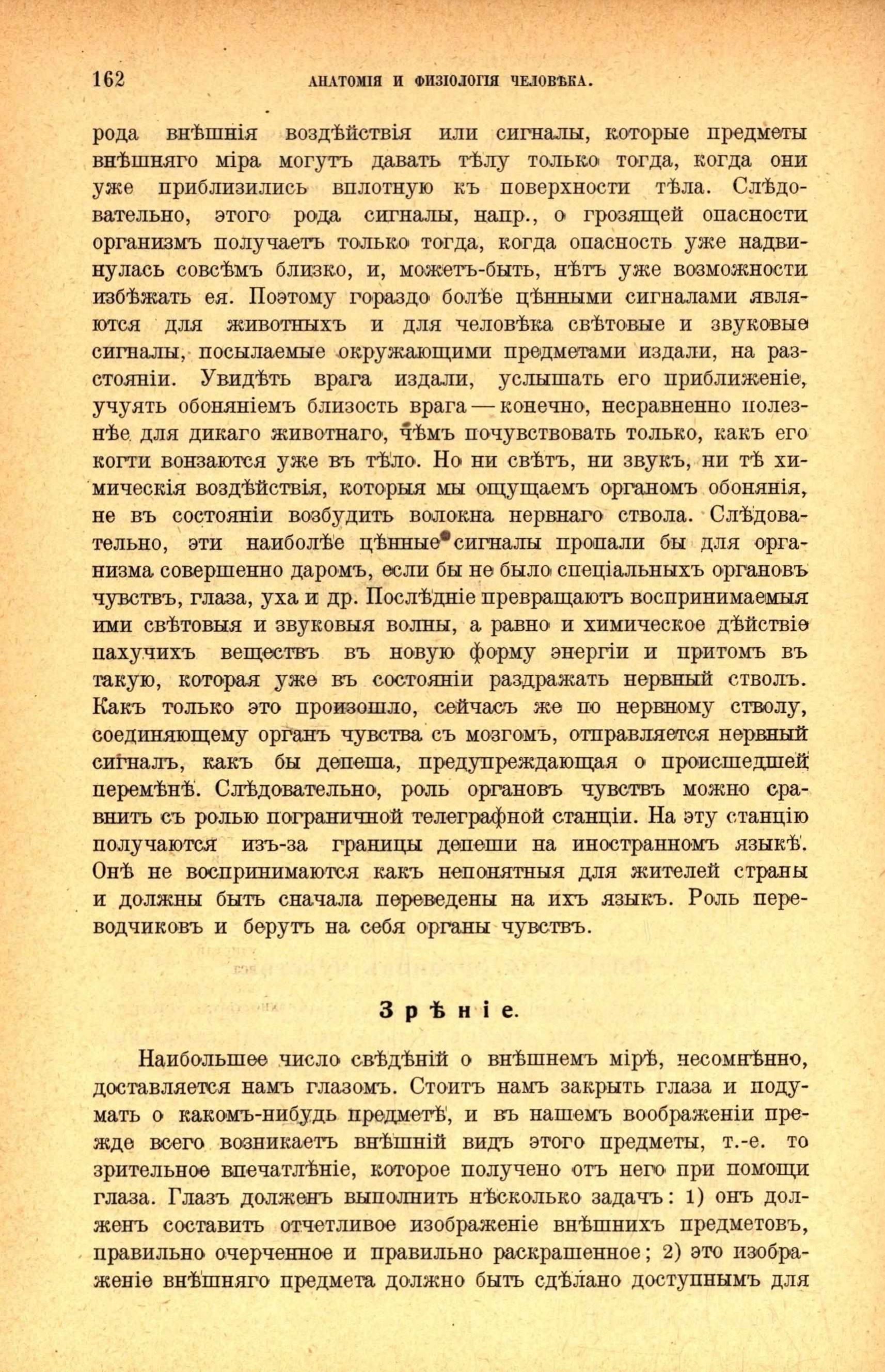 162 АНАТОМІЯ И ФИЗІОЛОГІЯ ЧЕЛОВѢКА.

рода внѣшнія воздѣйствія или сигналы, которые предметы внѣшняго міра могутъ давать тѣлу только тогда, когда они уже приблизились вплотную къ поверхности тѣла. Слѣдовательно, этого рода сигналы, напр., о грозящей опасности организмъ получаетъ только тогда, когда опасность уже надвинулась совсѣмъ близко, и, можетъ-быть, нѣтъ уже возможности избѣжать ея. Поэтому гораздо болѣе цѣнными сигналами являются для животныхъ и для человѣка свѣтовые и звуковые сигналы, посылаемые окружающими предметами издали, на разстояніи. Увидѣть врага издали, услышать его приближеніе, учуять обоняніемъ близость врага — конечно, несравненно полезнѣе для дикаго животнаго, чѣмъ почувствовать только, какъ его когти вонзаются уже въ тѣло. Но ни свѣтъ, ни звукъ, ни тѣ химическія воздѣйствія, которыя мы ощущаемъ органомъ обонянія, не въ состояніи возбудить волокна нервнаго ствола. Слѣдовательно, эти наиболѣе цѣнные сигналы пропали бы для организма совершенно даромъ, если бы не было спеціальныхъ органовъ чувствъ, глаза, уха и др. Послѣдніе превращаютъ воспринимаемыя ими свѣтовыя и звуковыя волны, а равно и химическое дѣйствіе пахучихъ веществъ въ новую форму энергіи и притомъ въ такую, которая уже въ состояніи раздражать нервный стволъ. Какъ только это произошло, сейчасъ же по нервному стволу, соединяющему органъ чувства съ мозгомъ, отправляется нервный сигналъ, какъ бы депеша, предупреждающая о происшедшей перемѣнѣ. Слѣдовательно, роль органовъ чувствъ можно сравнить съ ролью пограничной телеграфной станціи. На эту станцію получаются изъ-за границы депеши на иностранномъ языкѣ. Онѣ не воспринимаются какъ непонятныя для жителей страны и должны быть сначала переведены на ихъ языкъ. Роль переводчиковъ и берутъ на себя органы чувствъ.

Зрѣніе.

Наибольшее число свѣдѣній о внѣшнемъ мірѣ, несомнѣнно, доставляется намъ глазомъ. Стоитъ намъ закрыть глаза и подумать о какомъ-нибудь предметѣ, и въ нашемъ воображеніи прежде всего возникаетъ внѣшній видъ этого предметы, т.-е. то зрительное впечатлѣніе, которое получено отъ него при помощи глаза. Глазъ долженъ выполнить нѣсколько задачъ: 1) онъ долженъ составить отчетливое изображеніе внѣшнихъ предметовъ, правильно очерченное и правильно раскрашенное; 2) это изображеніе внѣшняго предмета должно быть сдѣлано доступнымъ для